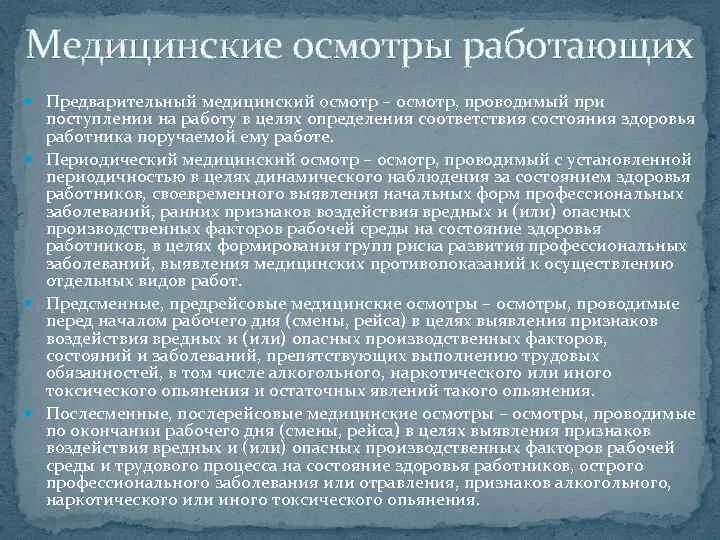 Медицинские осмотры работающих

Предварительный медицинский осмотр – осмотр, проводимый при поступлении на работу в целях определения соответствия состояния здоровья работника поручаемой ему работе.

Периодический медицинский осмотр – осмотр, проводимый с установленной периодичностью в целях динамического наблюдения за состоянием здоровья работников, своевременного выявления начальных форм профессиональных заболеваний, ранних признаков воздействия вредных и (или) опасных производственных факторов рабочей среды на состояние здоровья работников, в целях формирования групп риска развития профессиональных заболеваний, выявления медицинских противопоказаний к осуществлению отдельных видов работ.

Предсменные, предрейсовые медицинские осмотры – осмотры, проводимые перед началом рабочего дня (смены, рейса) в целях выявления признаков воздействия вредных и (или) опасных производственных факторов, состояний и заболеваний, препятствующих выполнению трудовых обязанностей, в том числе алкогольного, наркотического или иного токсического опьянения и остаточных явлений такого опьянения.

Послесменные, послерейсовые медицинские осмотры – осмотры, проводимые по окончании рабочего дня (смены, рейса) в целях выявления признаков воздействия вредных и (или) опасных производственных факторов рабочей среды и трудового процесса на состояние здоровья работников, острого профессионального заболевания или отравления, признаков алкогольного, наркотического или иного токсического опьянения.